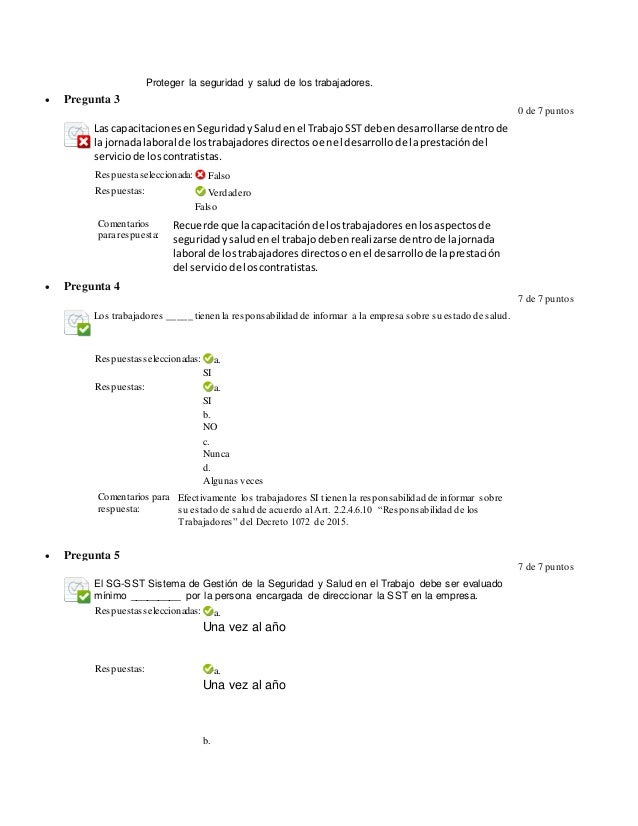 Proteger la seguridad y salud de los trabajadores.

• Pregunta 3

0 de 7 puntos

Las capacitaciones en Seguridad y Salud en el Trabajo SST deben desarrollarse dentro de la jornada laboral de los trabajadores directos o en el desarrollo de la prestación del servicio de los contratistas.

Respuesta seleccionada: Falso

Respuestas: Verdadero

Falso

Comentarios para respuesta: Recuerde que la capacitación de los trabajadores en los aspectos de seguridad y salud en el trabajo deben realizarse dentro de la jornada laboral de los trabajadores directos o en el desarrollo de la prestación del servicio de los contratistas.

• Pregunta 4

7 de 7 puntos

Los trabajadores _____ tienen la responsabilidad de informar a la empresa sobre su estado de salud.

Respuestas seleccionadas: a. SI

Respuestas: a. SI

b. NO

c. Nunca

d. Algunas veces

Comentarios para respuesta: Efectivamente los trabajadores SI tienen la responsabilidad de informar sobre su estado de salud de acuerdo al Art. 2.2.4.6.10 "Responsabilidad de los Trabajadores" del Decreto 1072 de 2015.

• Pregunta 5

7 de 7 puntos

El SG-SST Sistema de Gestión de la Seguridad y Salud en el Trabajo debe ser evaluado mínimo _________ por la persona encargada de direccionar la SST en la empresa.

Respuestas seleccionadas: a. Una vez al año

Respuestas: a. Una vez al año

b.